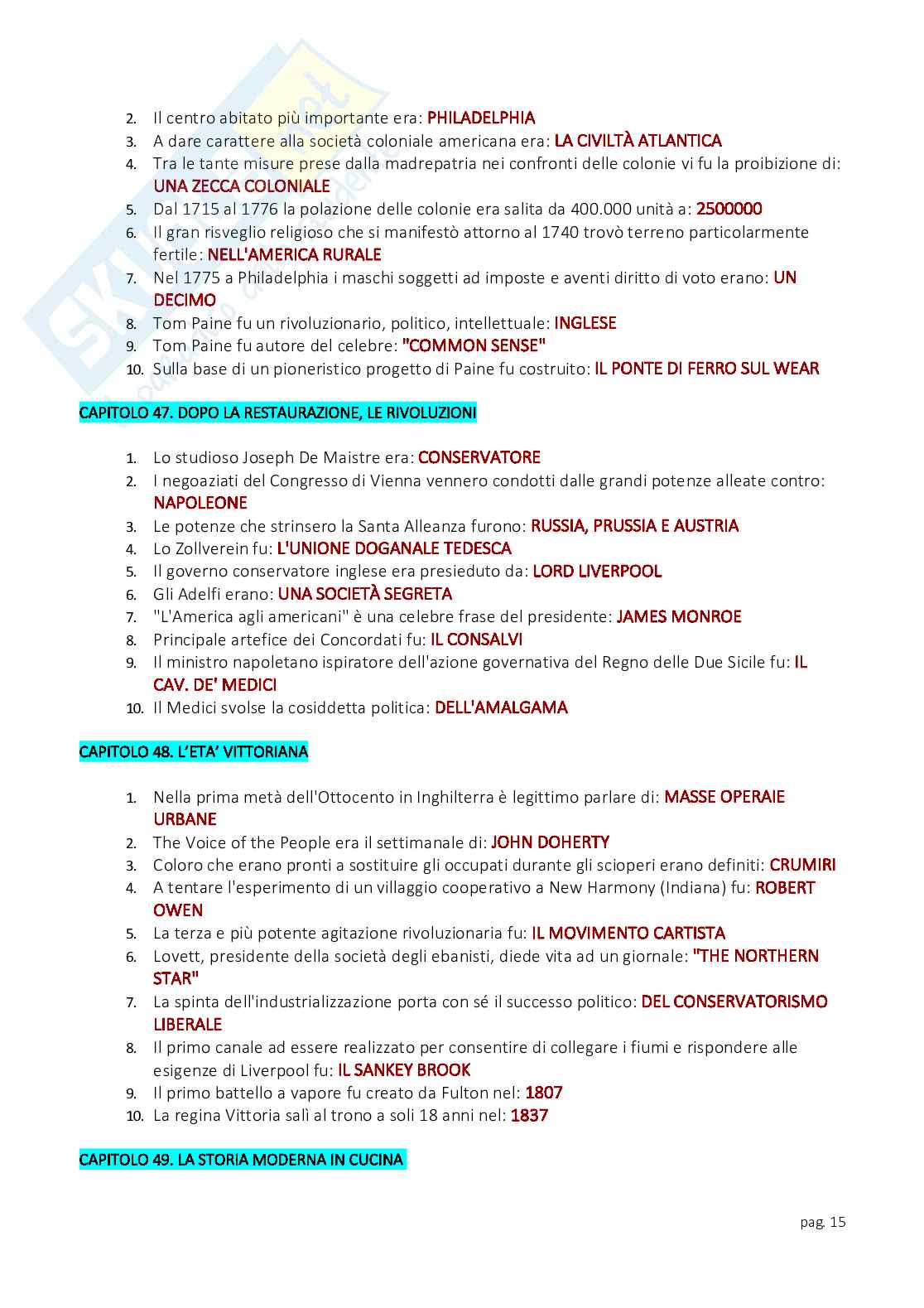 2. Il centro abitato più importante era: PHILADELPHIA
3. A dare carattere alla società coloniale americana era: LA CIVILTÀ ATLANTICA
4. Tra le tante misure prese dalla madrepatria nei confronti delle colonie vi fu la proibizione di: UNA ZECCA COLONIALE
5. Dal 1715 al 1776 la polazione delle colonie era salita da 400.000 unità a: 2500000
6. Il gran risveglio religioso che si manifestò attorno al 1740 trovò terreno particolarmente fertile: NELL'AMERICA RURALE
7. Nel 1775 a Philadelphia i maschi soggetti ad imposte e aventi diritto di voto erano: UN DECIMO
8. Tom Paine fu un rivoluzionario, politico, intellettuale: INGLESE
9. Tom Paine fu autore del celebre: "COMMON SENSE"
10. Sulla base di un pioneristico progetto di Paine fu costruito: IL PONTE DI FERRO SUL WEAR

CAPITOLO 47. DOPO LA RESTAURAZIONE, LE RIVOLUZIONI

1. Lo studioso Joseph De Maistre era: CONSERVATORE
2. I negoaziati del Congresso di Vienna vennero condotti dalle grandi potenze alleate contro: NAPOLEONE
3. Le potenze che strinsero la Santa Alleanza furono: RUSSIA, PRUSSIA E AUSTRIA
4. Lo Zollverein fu: L'UNIONE DOGANALE TEDESCA
5. Il governo conservatore inglese era presieduto da: LORD LIVERPOOL
6. Gli Adelfi erano: UNA SOCIETÀ SEGRETA
7. "L'America agli americani" è una celebre frase del presidente: JAMES MONROE
8. Principale artefice dei Concordati fu: IL CONSALVI
9. Il ministro napoletano ispiratore dell'azione governativa del Regno delle Due Sicile fu: IL CAV. DE' MEDICI
10. Il Medici svolse la cosiddetta politica: DELL'AMALGAMA

CAPITOLO 48. L'ETA' VITTORIANA

1. Nella prima metà dell'Ottocento in Inghilterra è legittimo parlare di: MASSE OPERAIE URBANE
2. The Voice of the People era il settimanale di: JOHN DOHERTY
3. Coloro che erano pronti a sostituire gli occupati durante gli scioperi erano definiti: CRUMIRI
4. A tentare l'esperimento di un villaggio cooperativo a New Harmony (Indiana) fu: ROBERT OWEN
5. La terza e più potente agitazione rivoluzionaria fu: IL MOVIMENTO CARTISTA
6. Lovett, presidente della società degli ebanisti, diede vita ad un giornale: "THE NORTHERN STAR"
7. La spinta dell'industrializzazione porta con sé il successo politico: DEL CONSERVATORISMO LIBERALE
8. Il primo canale ad essere realizzato per consentire di collegare i fiumi e rispondere alle esigenze di Liverpool fu: IL SANKEY BROOK
9. Il primo battello a vapore fu creato da Fulton nel: 1807
10. La regina Vittoria salì al trono a soli 18 anni nel: 1837

CAPITOLO 49. LA STORIA MODERNA IN CUCINA

pag. 15